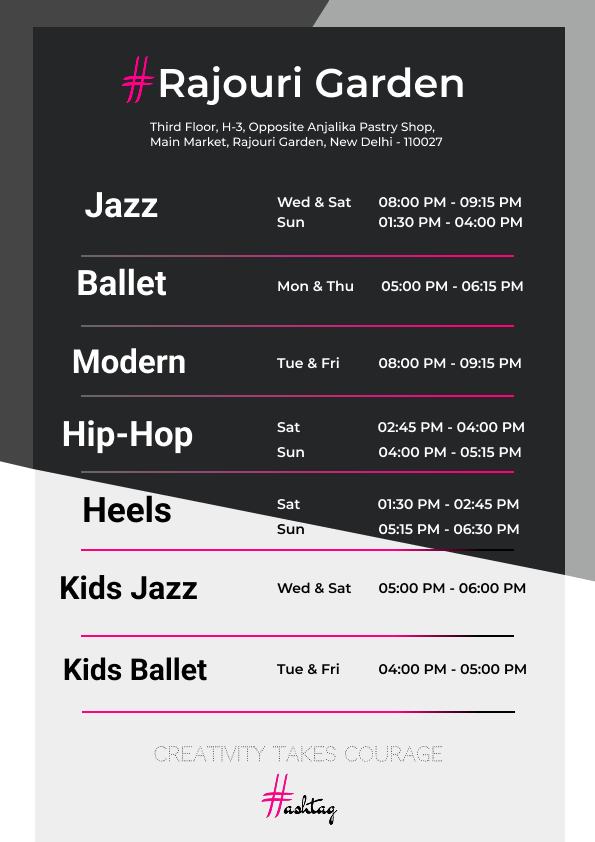 #Rajouri Garden

Third Floor, H-3, Opposite Anjalika Pastry Shop, Main Market, Rajouri Garden, New Delhi - 110027

| | | |
|---|---|---|
| Jazz | Wed & Sat | 08:00 PM - 09:15 PM |
| | Sun | 01:30 PM - 04:00 PM |
| Ballet | Mon & Thu | 05:00 PM - 06:15 PM |
| Modern | Tue & Fri | 08:00 PM - 09:15 PM |
| Hip-Hop | Sat | 02:45 PM - 04:00 PM |
| | Sun | 04:00 PM - 05:15 PM |
| Heels | Sat | 01:30 PM - 02:45 PM |
| | Sun | 05:15 PM - 06:30 PM |
| Kids Jazz | Wed & Sat | 05:00 PM - 06:00 PM |
| Kids Ballet | Tue & Fri | 04:00 PM - 05:00 PM |

CREATIVITY TAKES COURAGE

#ashtag